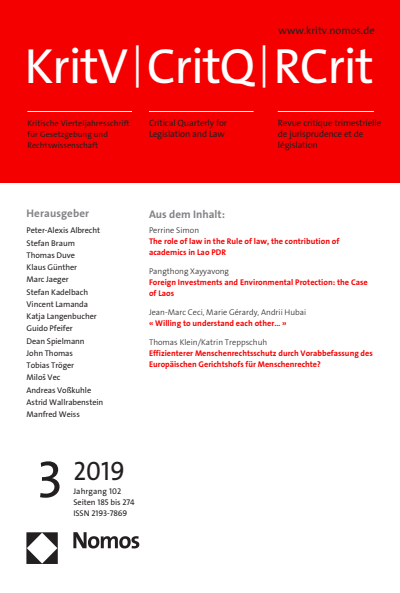 www.kritv.nomos.de

KritV | CritQ | RCrit

Kritische Vierteljahresschrift für Gesetzgebung und Rechtswissenschaft

Critical Quarterly for Legislation and Law

Revue critique trimestrielle de jurisprudence et de législation

Herausgeber

Peter-Alexis Albrecht
Stefan Braum
Thomas Duve
Klaus Günther
Marc Jaeger
Stefan Kadelbach
Vincent Lamanda
Katja Langenbucher
Guido Pfeifer
Dean Spielmann
John Thomas
Tobias Tröger
Miloš Vec
Andreas Voßkuhle
Astrid Wallrabenstein
Manfred Weiss

Aus dem Inhalt:

Perrine Simon
The role of law in the Rule of law, the contribution of academics in Lao PDR

Pangthong Xayyavong
Foreign Investments and Environmental Protection: the Case of Laos

Jean-Marc Ceci, Marie Gérardy, Andrii Hubai
« Willing to understand each other… »

Thomas Klein/Katrin Treppschuh
Effizienterer Menschenrechtsschutz durch Vorabbefassung des Europäischen Gerichtshofs für Menschenrechte?

3 2019
Jahrgang 102
Seiten 185 bis 274
ISSN 2193-7869

Nomos